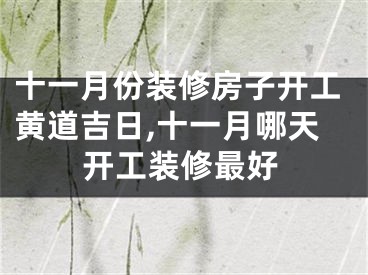 十一月份装修房子开工黄道吉日,十一月哪天开工装修最好